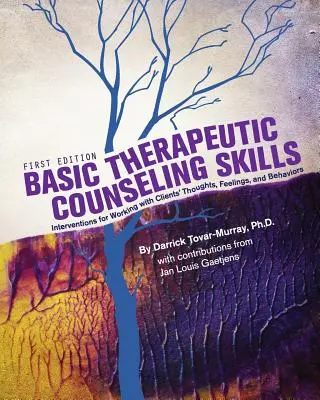 FIRST EDITION
BASIC THERAPEUTIC COUNSELING SKILLS
Interventions for Working with Clients' Thoughts, Feelings, and Behaviors

By Darrick Tovar-Murray, Ph.D.
with contributions from
Jan Louis Gaetjens